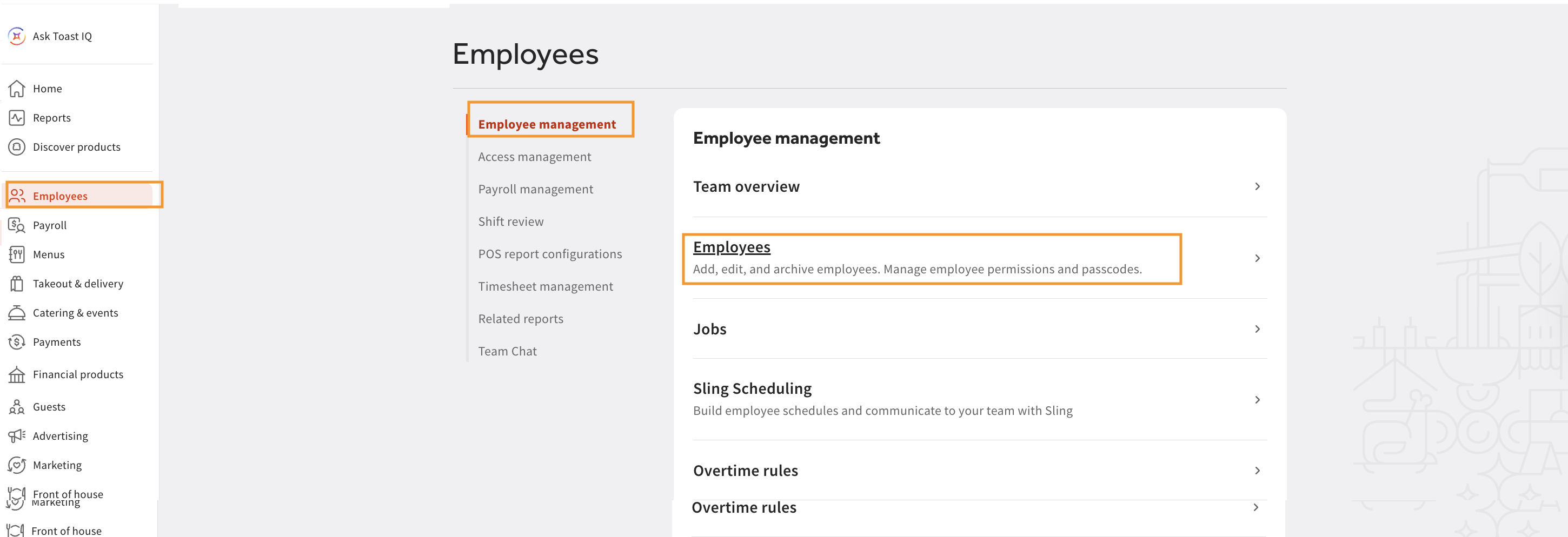 Ask Toast IQ

Home
Reports
Discover products

Employees
Payroll
Menus
Takeout & delivery
Catering & events
Payments
Financial products
Guests
Advertising
Marketing
Front of house
Marketing
Front of house

Employees

Employee management
Access management
Payroll management
Shift review
POS report configurations
Timesheet management
Related reports
Team Chat

Employee management

Team overview

Employees
Add, edit, and archive employees. Manage employee permissions and passcodes.

Jobs

Sling Scheduling
Build employee schedules and communicate to your team with Sling

Overtime rules

Overtime rules